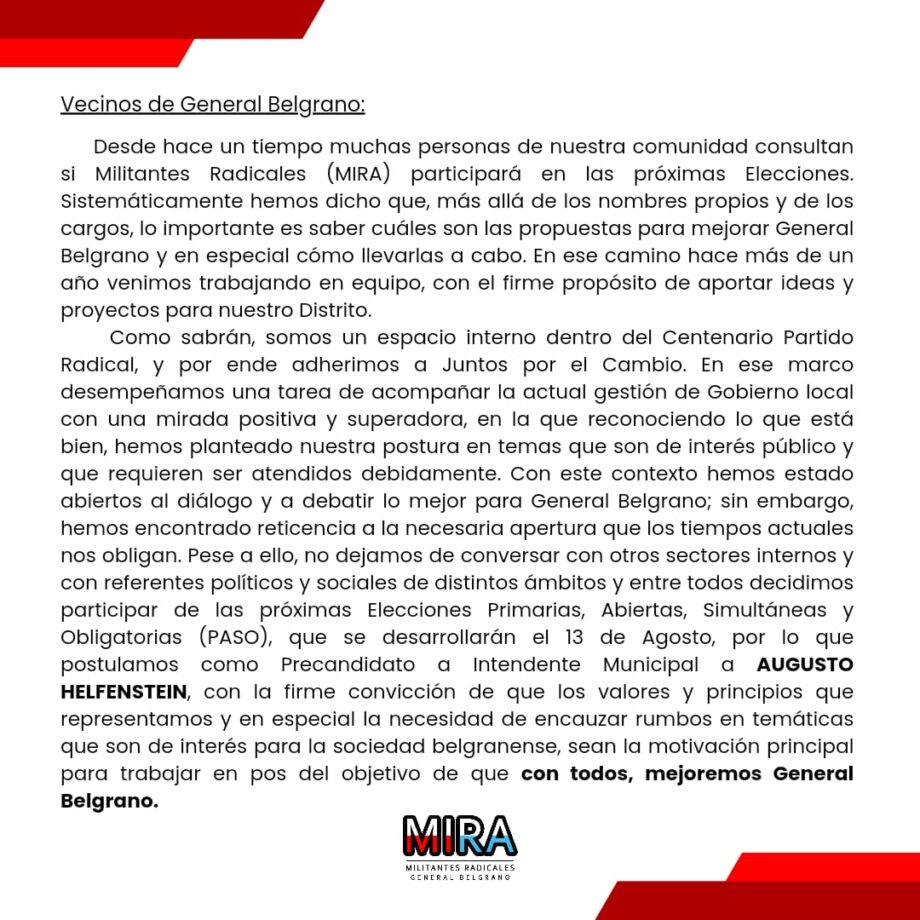 Vecinos de General Belgrano:

Desde hace un tiempo muchas personas de nuestra comunidad consultan si Militantes Radicales (MIRA) participará en las próximas Elecciones. Sistemáticamente hemos dicho que, más allá de los nombres propios y de los cargos, lo importante es saber cuáles son las propuestas para mejorar General Belgrano y en especial cómo llevarlas a cabo. En ese camino hace más de un año venimos trabajando en equipo, con el firme propósito de aportar ideas y proyectos para nuestro Distrito.

Como sabrán, somos un espacio interno dentro del Centenario Partido Radical, y por ende adherimos a Juntos por el Cambio. En ese marco desempeñamos una tarea de acompañar la actual gestión de Gobierno local con una mirada positiva y superadora, en la que reconociendo lo que está bien, hemos planteado nuestra postura en temas que son de interés público y que requieren ser atendidos debidamente. Con este contexto hemos estado abiertos al diálogo y a debatir lo mejor para General Belgrano; sin embargo, hemos encontrado reticencia a la necesaria apertura que los tiempos actuales nos obligan. Pese a ello, no dejamos de conversar con otros sectores internos y con referentes políticos y sociales de distintos ámbitos y entre todos decidimos participar de las próximas Elecciones Primarias, Abiertas, Simultáneas y Obligatorias (PASO), que se desarrollarán el 13 de Agosto, por lo que postulamos como Precandidato a Intendente Municipal a AUGUSTO HELFENSTEIN, con la firme convicción de que los valores y principios que representamos y en especial la necesidad de encauzar rumbos en temáticas que son de interés para la sociedad belgranense, sean la motivación principal para trabajar en pos del objetivo de que con todos, mejoremos General Belgrano.

MIRA
MILITANTES RADICALES
GENERAL BELGRANO